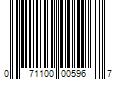 0 71100 00596 7